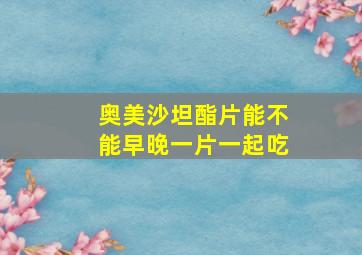 奥美沙坦酯片能不能早晚一片一起吃